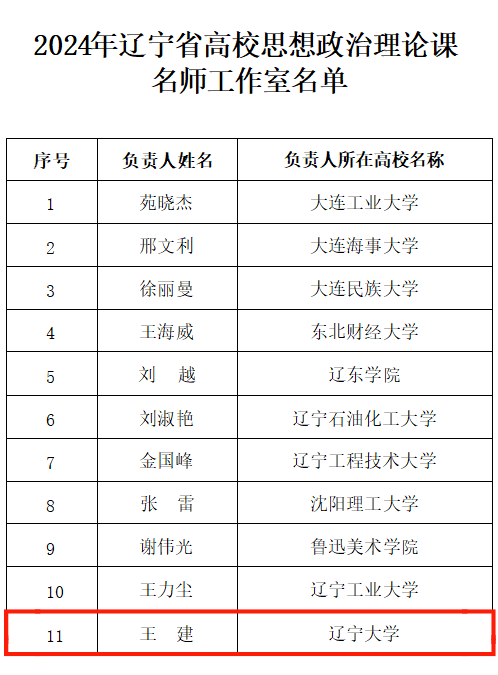 2024年辽宁省高校思想政治理论课名师工作室名单

| 序号 | 负责人姓名 | 负责人所在高校名称 |
|---|---|---|
| 1 | 苑晓杰 | 大连工业大学 |
| 2 | 邢文利 | 大连海事大学 |
| 3 | 徐丽曼 | 大连民族大学 |
| 4 | 王海威 | 东北财经大学 |
| 5 | 刘　越 | 辽东学院 |
| 6 | 刘淑艳 | 辽宁石油化工大学 |
| 7 | 金国峰 | 辽宁工程技术大学 |
| 8 | 张　雷 | 沈阳理工大学 |
| 9 | 谢伟光 | 鲁迅美术学院 |
| 10 | 王力尘 | 辽宁工业大学 |
| 11 | 王　建 | 辽宁大学 |